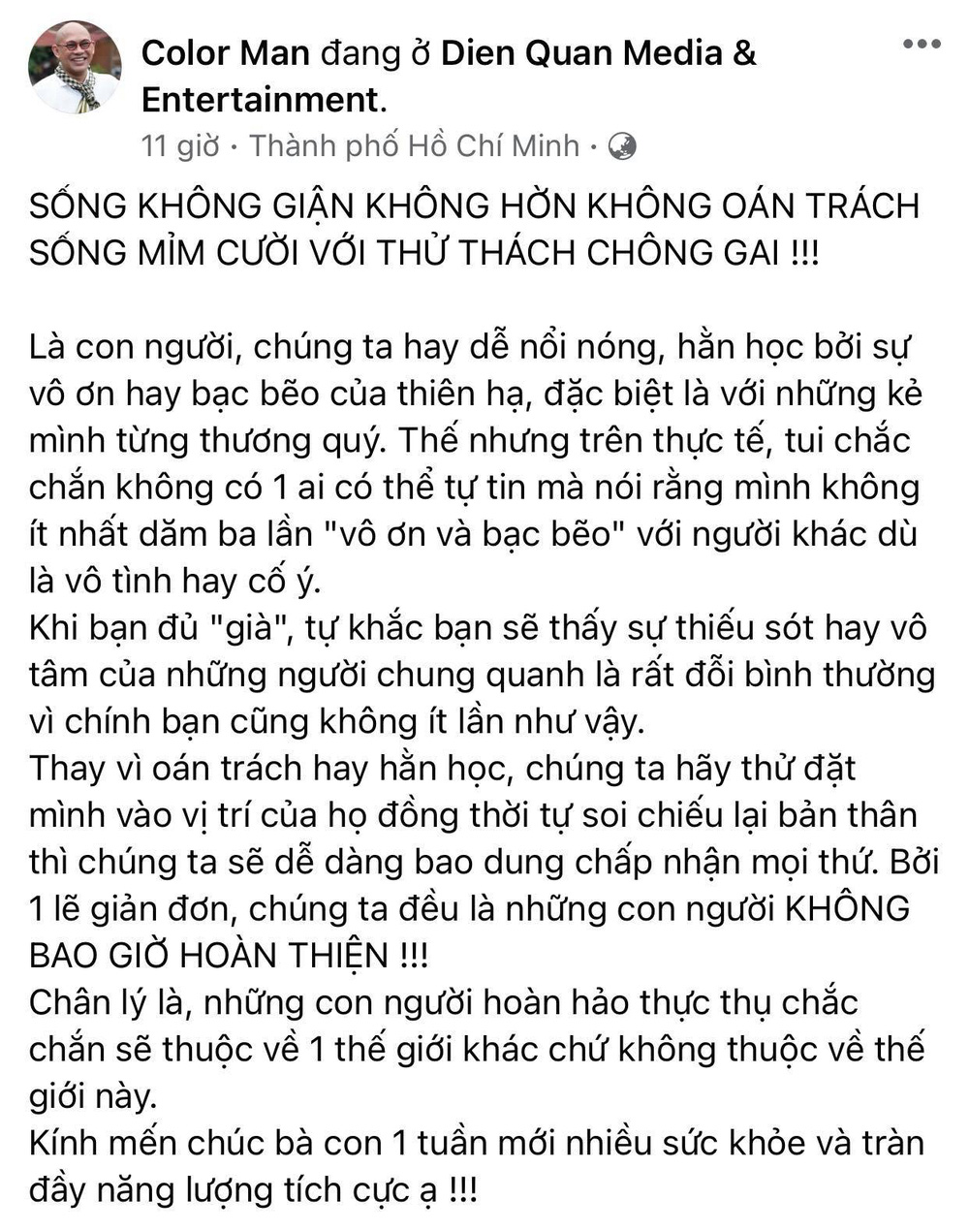 Color Man đang ở Dien Quan Media & Entertainment.
11 giờ · Thành phố Hồ Chí Minh ·

SỐNG KHÔNG GIẬN KHÔNG HỜN KHÔNG OÁN TRÁCH
SỐNG MỈM CƯỜI VỚI THỬ THÁCH CHÔNG GAI !!!

Là con người, chúng ta hay dễ nổi nóng, hằn học bởi sự vô ơn hay bạc bẽo của thiên hạ, đặc biệt là với những kẻ mình từng thương quý. Thế nhưng trên thực tế, tui chắc chắn không có 1 ai có thể tự tin mà nói rằng mình không ít nhất dăm ba lần "vô ơn và bạc bẽo" với người khác dù là vô tình hay cố ý.
Khi bạn đủ "già", tự khắc bạn sẽ thấy sự thiếu sót hay vô tâm của những người chung quanh là rất đỗi bình thường vì chính bạn cũng không ít lần như vậy.
Thay vì oán trách hay hằn học, chúng ta hãy thử đặt mình vào vị trí của họ đồng thời tự soi chiếu lại bản thân thì chúng ta sẽ dễ dàng bao dung chấp nhận mọi thứ. Bởi 1 lẽ giản đơn, chúng ta đều là những con người KHÔNG BAO GIỜ HOÀN THIỆN !!!
Chân lý là, những con người hoàn hảo thực thụ chắc chắn sẽ thuộc về 1 thế giới khác chứ không thuộc về thế giới này.
Kính mến chúc bà con 1 tuần mới nhiều sức khỏe và tràn đầy năng lượng tích cực ạ !!!